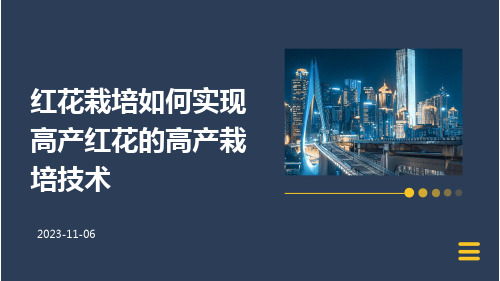 红花栽培如何实现高产红花的高产栽培技术

2023-11-06